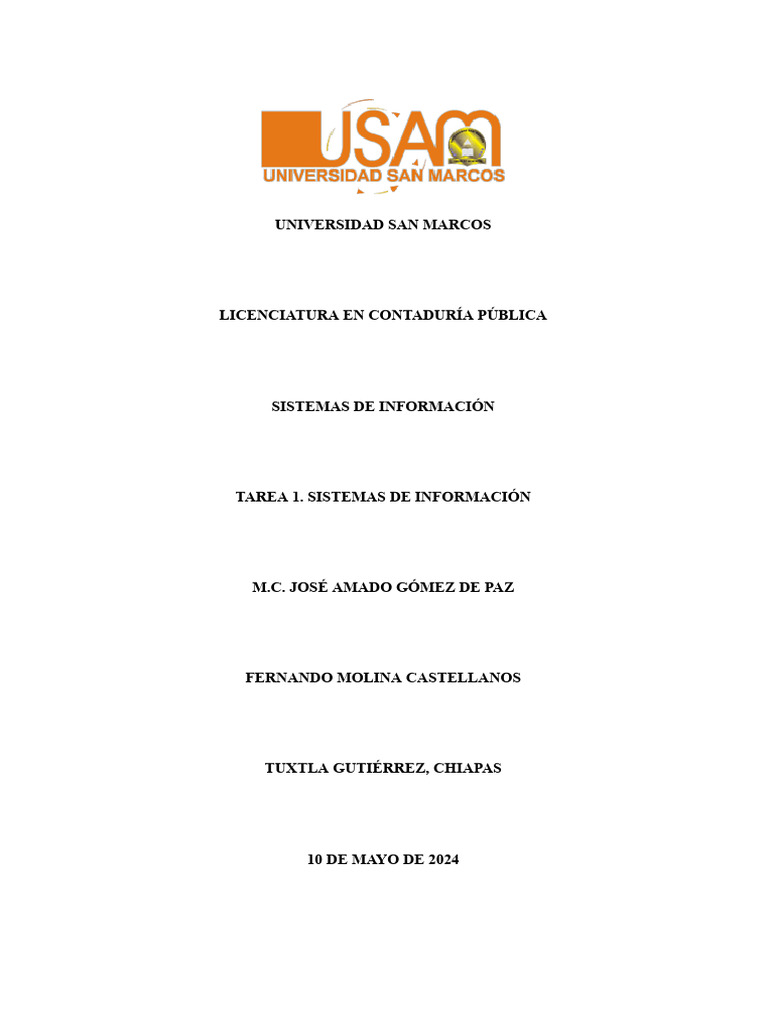 USAM
UNIVERSIDAD SAN MARCOS

UNIVERSIDAD SAN MARCOS

LICENCIATURA EN CONTADURÍA PÚBLICA

SISTEMAS DE INFORMACIÓN

TAREA 1. SISTEMAS DE INFORMACIÓN

M.C. JOSÉ AMADO GÓMEZ DE PAZ

FERNANDO MOLINA CASTELLANOS

TUXTLA GUTIÉRREZ, CHIAPAS

10 DE MAYO DE 2024